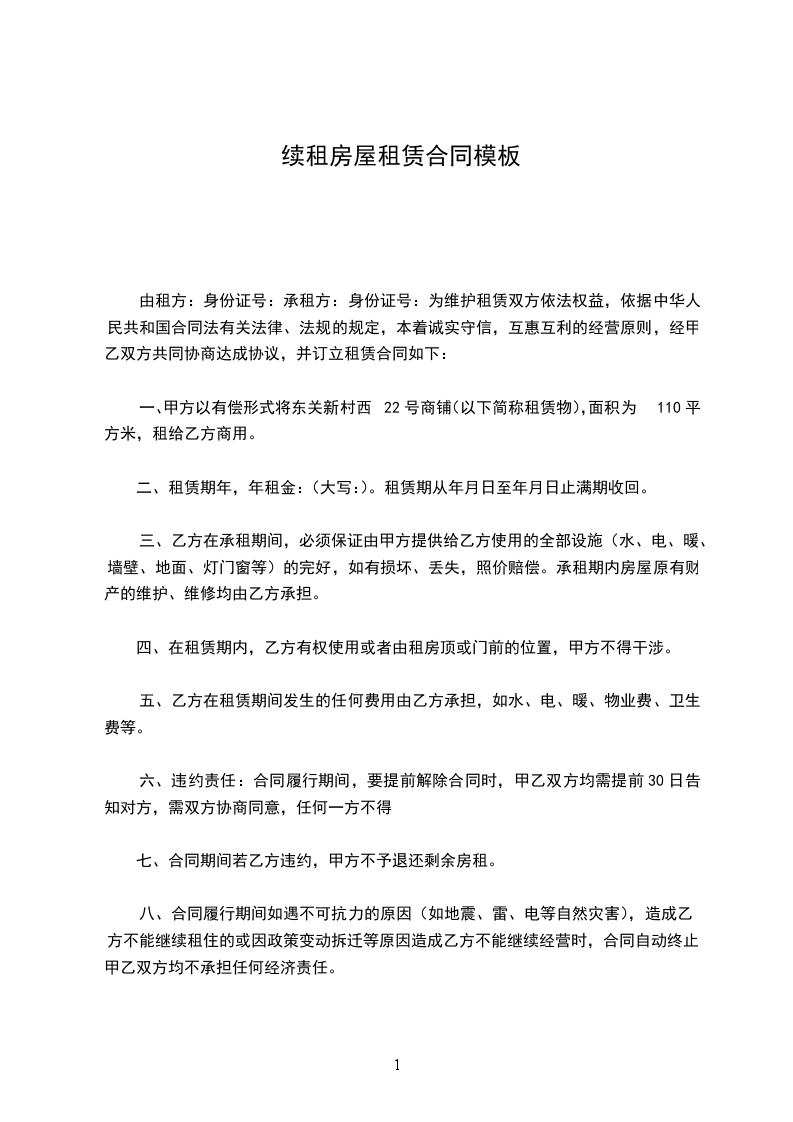 续租房屋租赁合同模板

由租方：身份证号：承租方：身份证号：为维护租赁双方依法权益，依据中华人民共和国合同法有关法律、法规的规定，本着诚实守信，互惠互利的经营原则，经甲乙双方共同协商达成协议，并订立租赁合同如下：

一、甲方以有偿形式将东关新村西 22 号商铺(以下简称租赁物),面积为 110 平方米，租给乙方商用。

二、租赁期年，年租金：(大写:)。租赁期从年月日至年月日止满期收回。

三、乙方在承租期间，必须保证由甲方提供给乙方使用的全部设施（水、电、暖、墙壁、地面、灯门窗等）的完好，如有损坏、丢失，照价赔偿。承租期内房屋原有财产的维护、维修均由乙方承担。

四、在租赁期内，乙方有权使用或者由租房顶或门前的位置，甲方不得干涉。

五、乙方在租赁期间发生的任何费用由乙方承担，如水、电、暖、物业费、卫生费等。

六、违约责任：合同履行期间，要提前解除合同时，甲乙双方均需提前 30 日告知对方，需双方协商同意，任何一方不得

七、合同期间若乙方违约，甲方不予退还剩余房租。

八、合同履行期间如遇不可抗力的原因（如地震、雷、电等自然灾害），造成乙方不能继续租住的或因政策变动拆迁等原因造成乙方不能继续经营时，合同自动终止甲乙双方均不承担任何经济责任。

1